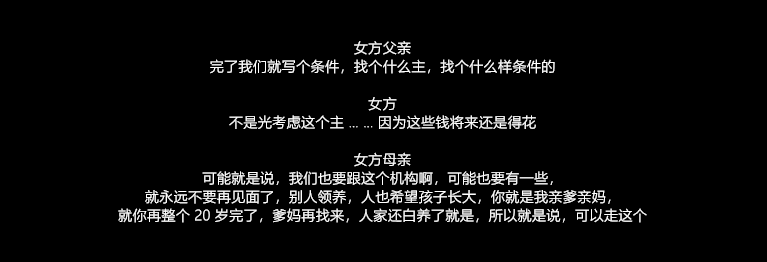 女方父亲
完了我们就写个条件，找个什么主，找个什么样条件的

女方
不是光考虑这个主 … … 因为这些钱将来还是得花

女方母亲
可能就是说，我们也要跟这个机构啊，可能也要有一些，
就永远不要再见面了，别人领养，人也希望孩子长大，你就是我亲爹亲妈，
就你再整个 20 岁完了，爹妈再找来，人家还白养了就是，所以就是说，可以走这个